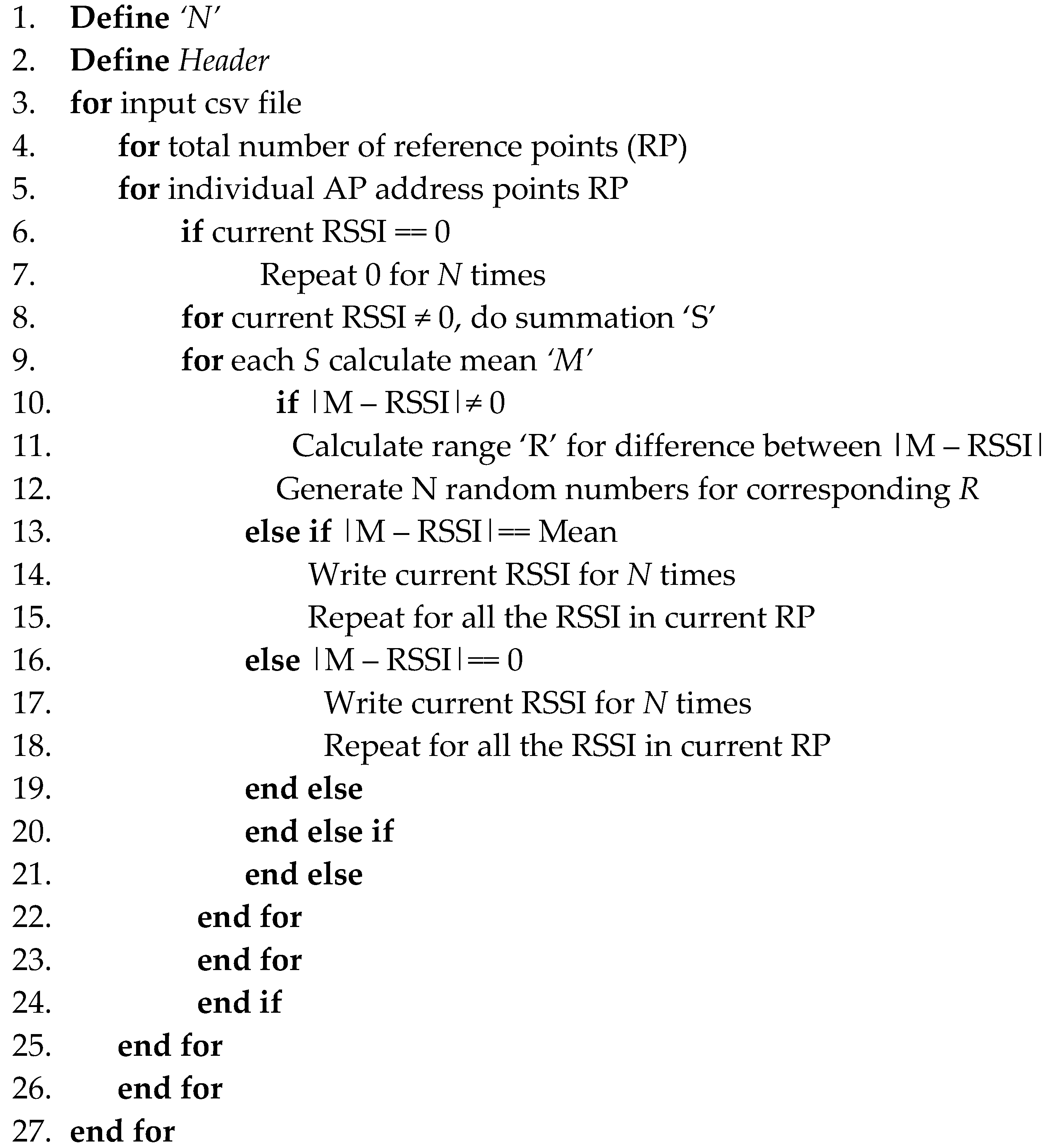 1. Define 'N'
2. Define Header
3. for input csv file
4. for total number of reference points (RP)
5. for individual AP address points RP
6. if current RSSI == 0
7. Repeat 0 for N times
8. for current RSSI ≠ 0, do summation 'S'
9. for each S calculate mean 'M'
10. if |M – RSSI| ≠ 0
11. Calculate range 'R' for difference between |M – RSSI|
12. Generate N random numbers for corresponding R
13. else if |M – RSSI| == Mean
14. Write current RSSI for N times
15. Repeat for all the RSSI in current RP
16. else |M – RSSI| == 0
17. Write current RSSI for N times
18. Repeat for all the RSSI in current RP
19. end else
20. end else if
21. end else
22. end for
23. end for
24. end if
25. end for
26. end for
27. end for